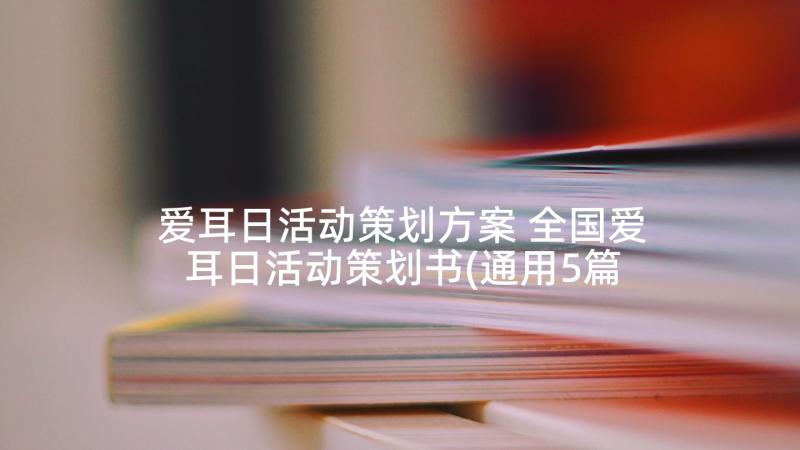 爱耳日活动策划方案 全国爱耳日活动策划书(通用5篇